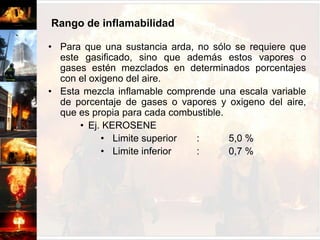 Rango de inflamabilidad

• Para que una sustancia arda, no sólo se requiere que este gasificado, sino que además estos vapores o gases estén mezclados en determinados porcentajes con el oxigeno del aire.

• Esta mezcla inflamable comprende una escala variable de porcentaje de gases o vapores y oxigeno del aire, que es propia para cada combustible.

• Ej. KEROSENE

• Limite superior : 5,0 %

• Limite inferior : 0,7 %